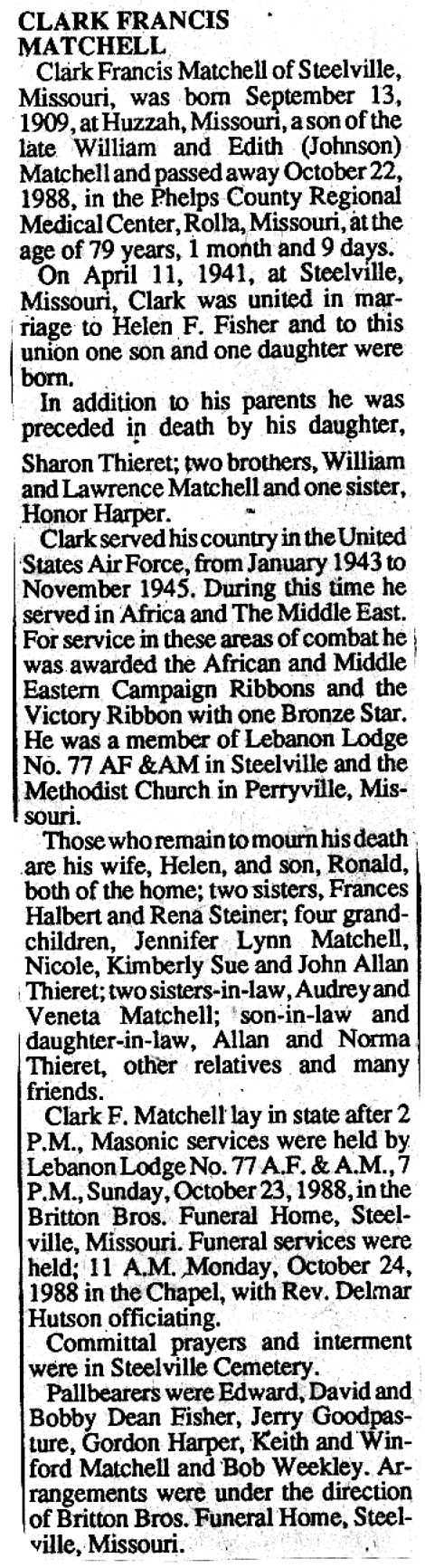 CLARK FRANCIS MATCHELL

Clark Francis Matchell of Steelville, Missouri, was born September 13, 1909, at Huzzah, Missouri, a son of the late William and Edith (Johnson) Matchell and passed away October 22, 1988, in the Phelps County Regional Medical Center, Rolla, Missouri, at the age of 79 years, 1 month and 9 days.

On April 11, 1941, at Steelville, Missouri, Clark was united in marriage to Helen F. Fisher and to this union one son and one daughter were born.

In addition to his parents he was preceded in death by his daughter, Sharon Thieret; two brothers, William and Lawrence Matchell and one sister, Honor Harper.

Clark served his country in the United States Air Force, from January 1943 to November 1945. During this time he served in Africa and The Middle East. For service in these areas of combat he was awarded the African and Middle Eastern Campaign Ribbons and the Victory Ribbon with one Bronze Star. He was a member of Lebanon Lodge No. 77 AF &AM in Steelville and the Methodist Church in Perryville, Missouri.

Those who remain to mourn his death are his wife, Helen, and son, Ronald, both of the home; two sisters, Frances Halbert and Rena Steiner; four grandchildren, Jennifer Lynn Matchell, Nicole, Kimberly Sue and John Allan Thieret; two sisters-in-law, Audrey and Veneta Matchell; son-in-law and daughter-in-law, Allan and Norma Thieret, other relatives and many friends.

Clark F. Matchell lay in state after 2 P.M., Masonic services were held by Lebanon Lodge No. 77 A.F. & A.M., 7 P.M., Sunday, October 23, 1988, in the Britton Bros. Funeral Home, Steelville, Missouri. Funeral services were held; 11 A.M. Monday, October 24, 1988 in the Chapel, with Rev. Delmar Hutson officiating.

Committal prayers and interment were in Steelville Cemetery.

Pallbearers were Edward, David and Bobby Dean Fisher, Jerry Goodpasture, Gordon Harper, Keith and Winford Matchell and Bob Weekley. Arrangements were under the direction of Britton Bros. Funeral Home, Steelville, Missouri.